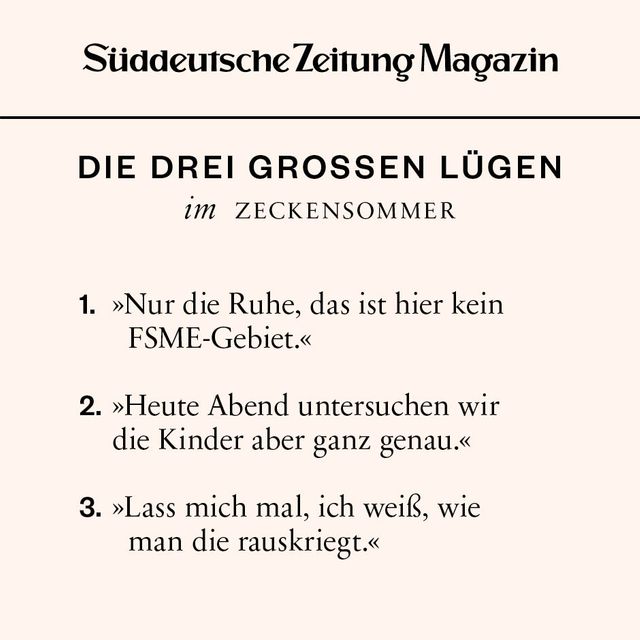 Süddeutsche Zeitung Magazin

DIE DREI GROSSEN LÜGEN
im ZECKENSOMMER

1. »Nur die Ruhe, das ist hier kein FSME-Gebiet.«

2. »Heute Abend untersuchen wir die Kinder aber ganz genau.«

3. »Lass mich mal, ich weiß, wie man die rauskriegt.«